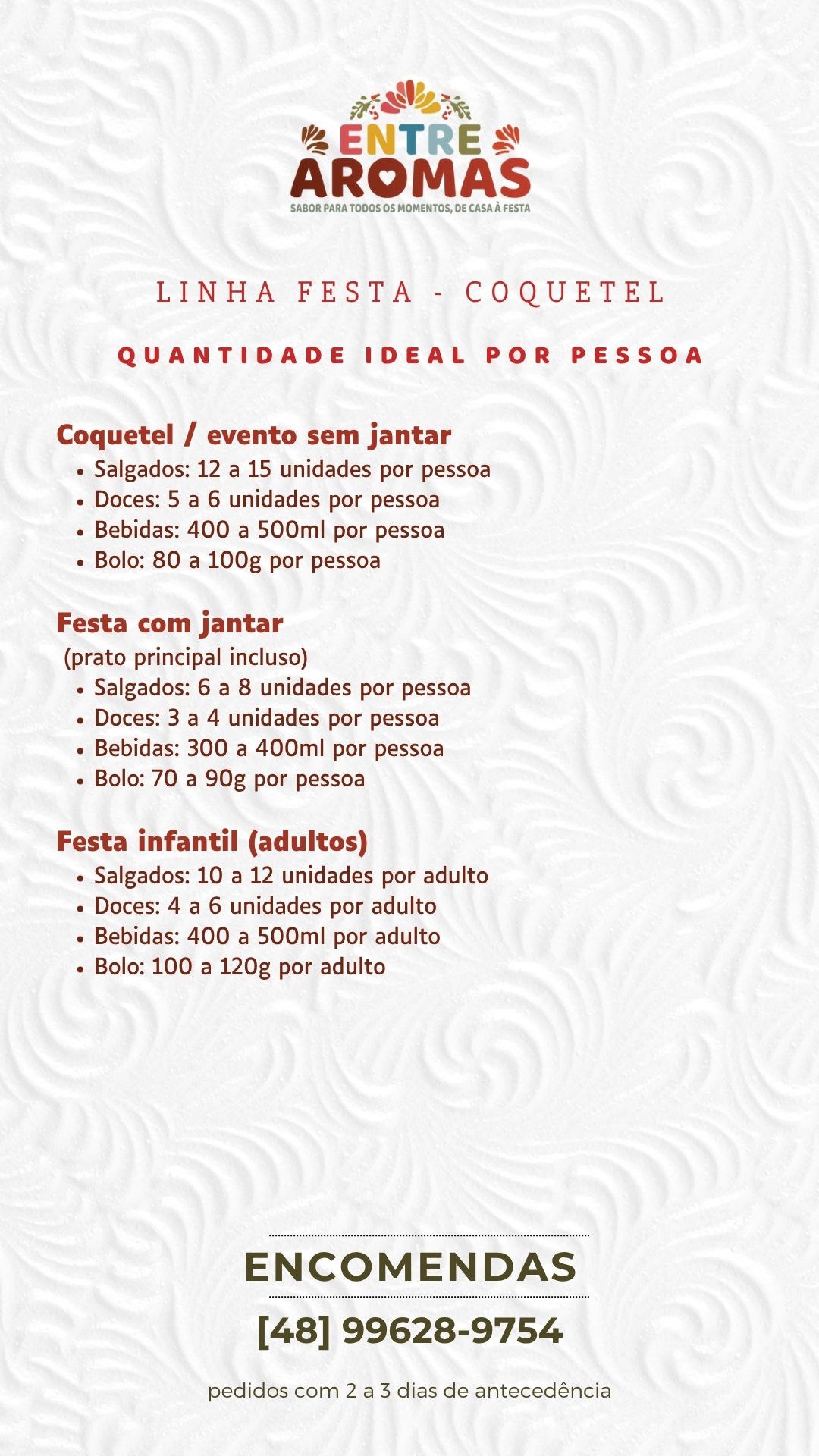 ENTRE
AROMAS
SABOR PARA TODOS OS MOMENTOS, DE CASA À FESTA

LINHA FESTA - COQUETEL

QUANTIDADE IDEAL POR PESSOA

Coquetel / evento sem jantar
• Salgados: 12 a 15 unidades por pessoa
• Doces: 5 a 6 unidades por pessoa
• Bebidas: 400 a 500ml por pessoa
• Bolo: 80 a 100g por pessoa

Festa com jantar
(prato principal incluso)
• Salgados: 6 a 8 unidades por pessoa
• Doces: 3 a 4 unidades por pessoa
• Bebidas: 300 a 400ml por pessoa
• Bolo: 70 a 90g por pessoa

Festa infantil (adultos)
• Salgados: 10 a 12 unidades por adulto
• Doces: 4 a 6 unidades por adulto
• Bebidas: 400 a 500ml por adulto
• Bolo: 100 a 120g por adulto

ENCOMENDAS

[48] 99628-9754

pedidos com 2 a 3 dias de antecedência